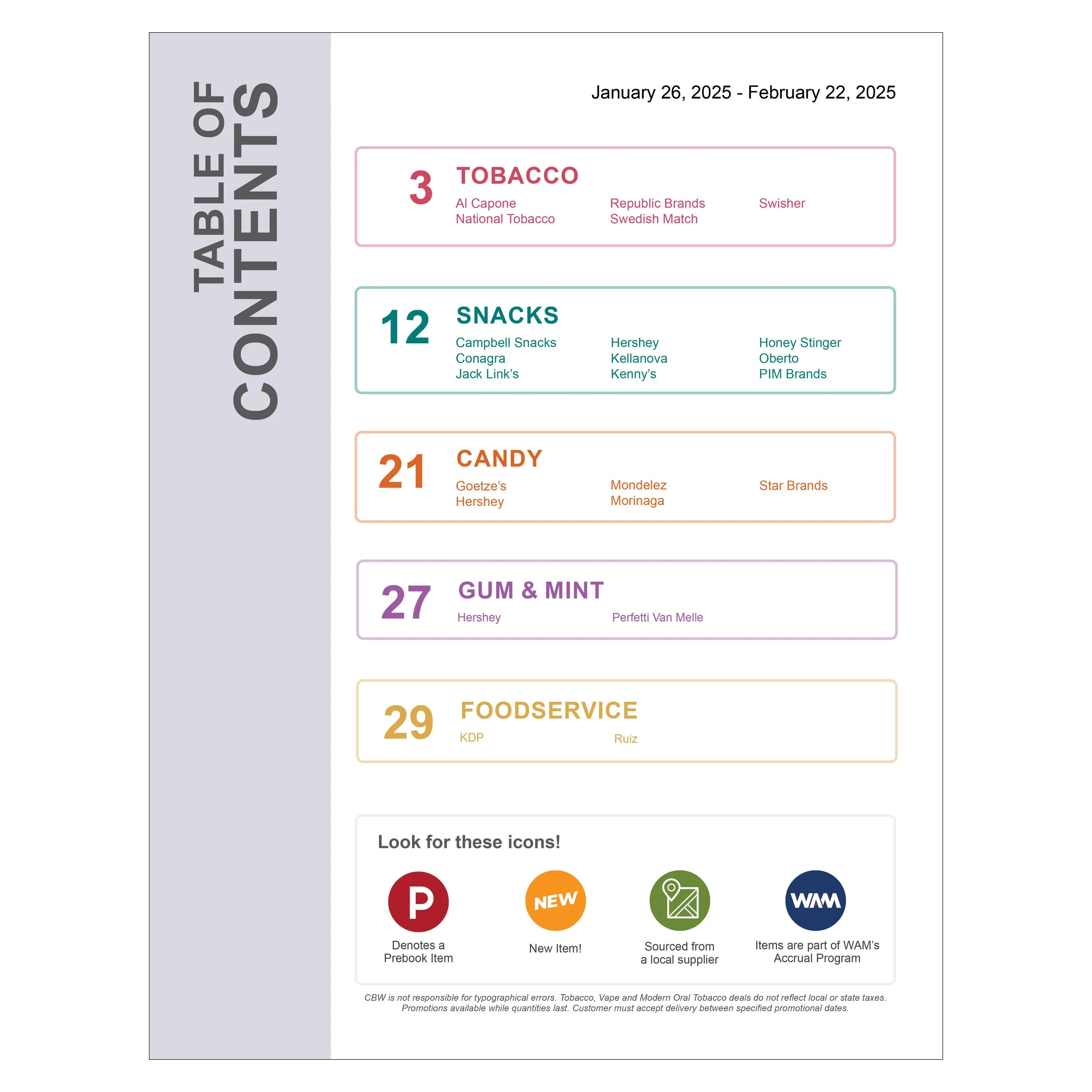 TABLE OF
CONTENTS

January 26, 2025 - February 22, 2025

3
TOBACCO
Al Capone
National Tobacco
Republic Brands
Swedish Match
Swisher

12
SNACKS
Campbell Snacks
Conagra
Jack Link's
Hershey
Kellanova
Kenny's
Honey Stinger
Oberto
PIM Brands

21
CANDY
Goetze's
Hershey
Mondelez
Morinaga
Star Brands

27
GUM & MINT
Hershey
Perfetti Van Melle

29
FOODSERVICE
KDP
Ruiz

Look for these icons!

P
Denotes a Prebook Item

NEW
New Item!

Sourced from a local supplier

WAM
Items are part of WAM's Accrual Program

CBW is not responsible for typographical errors. Tobacco, Vape and Modern Oral Tobacco deals do not reflect local or state taxes. Promotions available while quantities last. Customer must accept delivery between specified promotional dates.